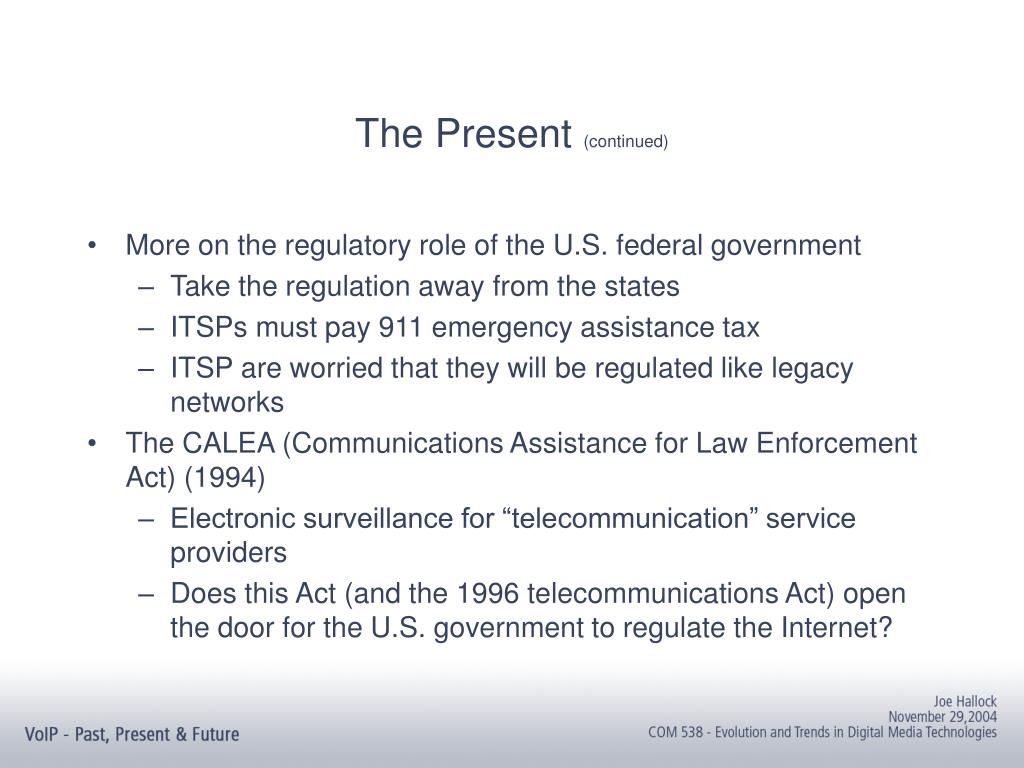 The Present (continued)

• More on the regulatory role of the U.S. federal government
– Take the regulation away from the states
– ITSPs must pay 911 emergency assistance tax
– ITSP are worried that they will be regulated like legacy networks

• The CALEA (Communications Assistance for Law Enforcement Act) (1994)
– Electronic surveillance for “telecommunication” service providers
– Does this Act (and the 1996 telecommunications Act) open the door for the U.S. government to regulate the Internet?

VoIP - Past, Present & Future

Joe Hallock
November 29,2004
COM 538 - Evolution and Trends in Digital Media Technologies